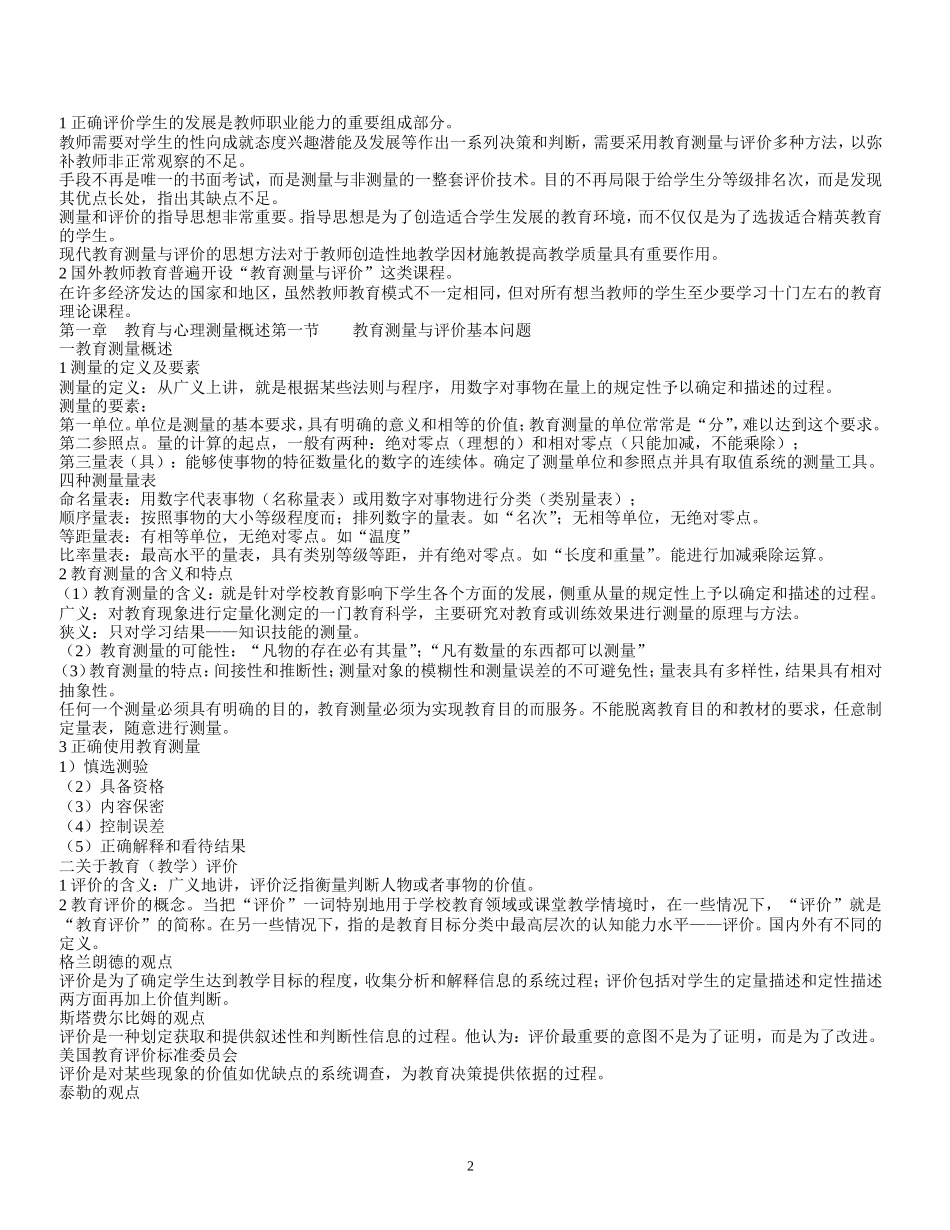 1 正确评价学生的发展是教师职业能力的重要组成部分。
教师需要对学生的性向成就态度兴趣潜能及发展等作出一系列决策和判断，需要采用教育测量与评价多种方法，以弥补教师非正常观察的不足。
手段不再是唯一的书面考试，而是测量与非测量的一整套评价技术。目的不再局限于给学生分等级排名次，而是发现其优点长处，指出其缺点不足。
测量和评价的指导思想非常重要。指导思想是为了创造适合学生发展的教育环境，而不仅仅是为了选拔适合精英教育的学生。
现代教育测量与评价的思想方法对于教师创造性地教学因材施教提高教学质量具有重要作用。
2 国外教师教育普遍开设“教育测量与评价”这类课程。
在许多经济发达的国家和地区，虽然教师教育模式不一定相同，但对所有想当教师的学生至少要学习十门左右的教育理论课程。
第一章　教育与心理测量概述第一节　　教育测量与评价基本问题
一教育测量概述
1 测量的定义及要素
测量的定义：从广义上讲，就是根据某些法则与程序，用数字对事物在量上的规定性予以确定和描述的过程。
测量的要素：
第一单位。单位是测量的基本要求，具有明确的意义和相等的价值；教育测量的单位常常是“分”，难以达到这个要求。
第二参照点。量的计算的起点，一般有两种：绝对零点（理想的）和相对零点（只能加减，不能乘除）；
第三量表（具）：能够使事物的特征数量化的数字的连续体。确定了测量单位和参照点并具有取值系统的测量工具。
四种测量量表
命名量表：用数字代表事物（名称量表）或用数字对事物进行分类（类别量表）；
顺序量表：按照事物的大小等级程度而；排列数字的量表。如“名次”；无相等单位，无绝对零点。
等距量表：有相等单位，无绝对零点。如“温度”
比率量表：最高水平的量表，具有类别等级等距，并有绝对零点。如“长度和重量”。能进行加减乘除运算。
2 教育测量的含义和特点
（1）教育测量的含义：就是针对学校教育影响下学生各个方面的发展，侧重从量的规定性上予以确定和描述的过程。
广义：对教育现象进行定量化测定的一门教育科学，主要研究对教育或训练效果进行测量的原理与方法。
狭义：只对学习结果——知识技能的测量。
（2）教育测量的可能性：“凡物的存在必有其量”；“凡有数量的东西都可以测量”
（3）教育测量的特点：间接性和推断性；测量对象的模糊性和测量误差的不可避免性；量表具有多样性，结果具有相对抽象性。
任何一个测量必须具有明确的目的，教育测量必须为实现教育目的而服务。不能脱离教育目的和教材的要求，任意制定量表，随意进行测量。
3 正确使用教育测量
1）慎选测验
（2）具备资格
（3）内容保密
（4）控制误差
（5）正确解释和看待结果
二关于教育（教学）评价
1 评价的含义：广义地讲，评价泛指衡量判断人物或者事物的价值。
2 教育评价的概念。当把“评价”一词特别地用于学校教育领域或课堂教学情境时，在一些情况下，“评价”就是“教育评价”的简称。在另一些情况下，指的是教育目标分类中最高层次的认知能力水平——评价。国内外有不同的定义。
格兰朗德的观点
评价是为了确定学生达到教学目标的程度，收集分析和解释信息的系统过程；评价包括对学生的定量描述和定性描述两方面再加上价值判断。
斯塔费尔比姆的观点
评价是一种划定获取和提供叙述性和判断性信息的过程。他认为：评价最重要的意图不是为了证明，而是为了改进。
美国教育评价标准委员会
评价是对某些现象的价值如优缺点的系统调查，为教育决策提供依据的过程。
泰勒的观点

2